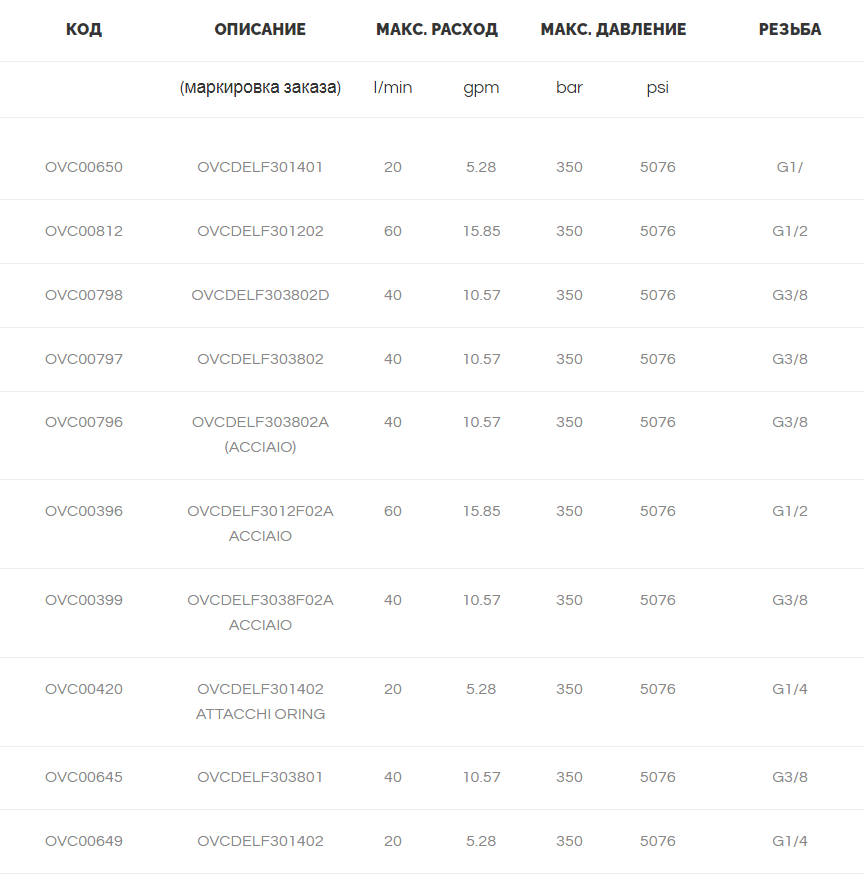 | КОД | ОПИСАНИЕ | МАКС. РАСХОД | | МАКС. ДАВЛЕНИЕ | | РЕЗЬБА |
|---|---|---|---|---|---|---|
| | (маркировка заказа) | l/min | gpm | bar | psi | |
| OVC00650 | OVCDELF301401 | 20 | 5.28 | 350 | 5076 | G1/ |
| OVC00812 | OVCDELF301202 | 60 | 15.85 | 350 | 5076 | G1/2 |
| OVC00798 | OVCDELF303802D | 40 | 10.57 | 350 | 5076 | G3/8 |
| OVC00797 | OVCDELF303802 | 40 | 10.57 | 350 | 5076 | G3/8 |
| OVC00796 | OVCDELF303802A (ACCIAIO) | 40 | 10.57 | 350 | 5076 | G3/8 |
| OVC00396 | OVCDELF3012F02A ACCIAIO | 60 | 15.85 | 350 | 5076 | G1/2 |
| OVC00399 | OVCDELF3038F02A ACCIAIO | 40 | 10.57 | 350 | 5076 | G3/8 |
| OVC00420 | OVCDELF301402 ATTACCHI ORING | 20 | 5.28 | 350 | 5076 | G1/4 |
| OVC00645 | OVCDELF303801 | 40 | 10.57 | 350 | 5076 | G3/8 |
| OVC00649 | OVCDELF301402 | 20 | 5.28 | 350 | 5076 | G1/4 |